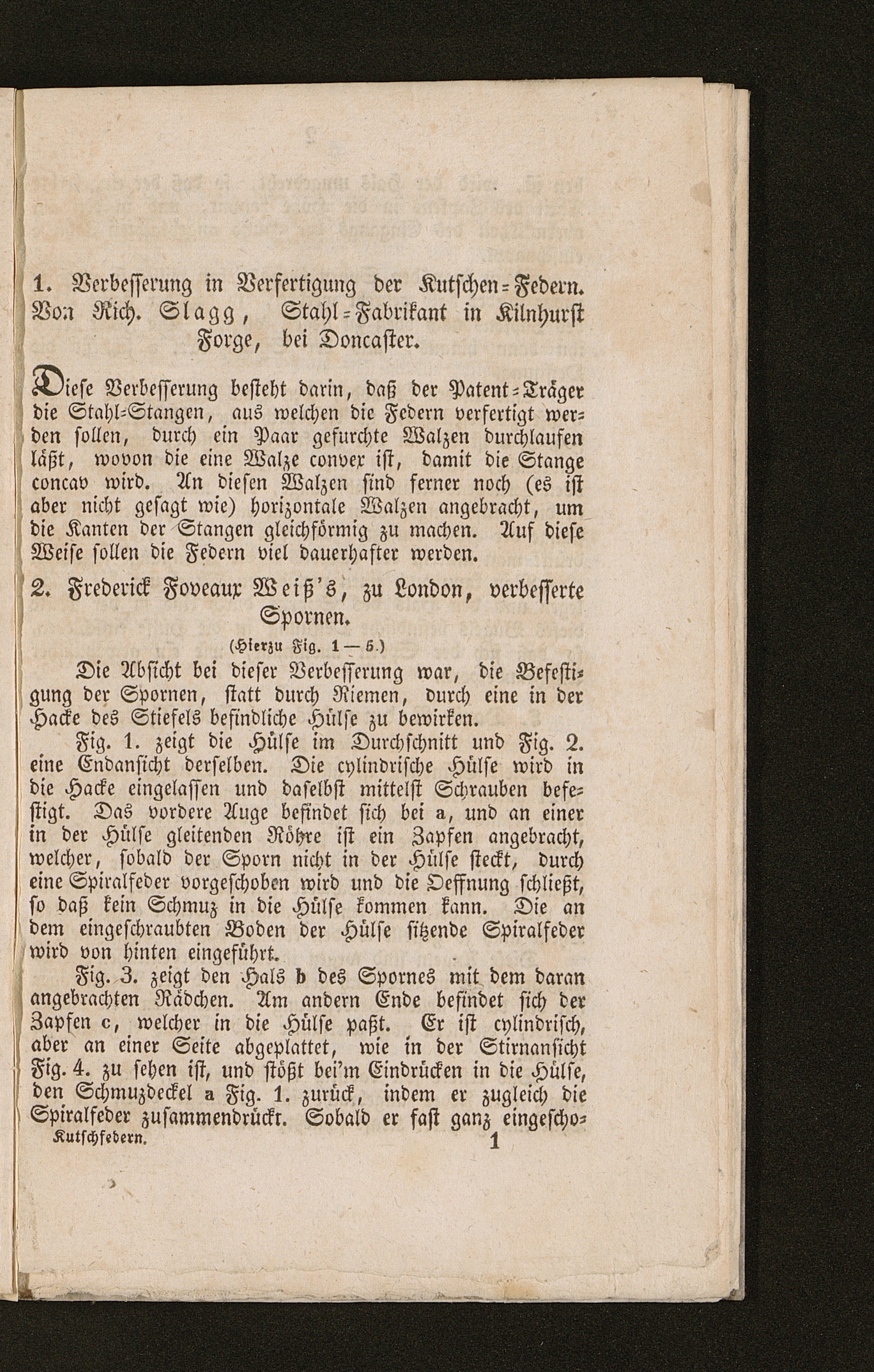 1. Verbesserung in Verfertigung der Kutschen-Federn. Von Rich. Slagg, Stahl-Fabrikant in Kilnhurst Forge, bei Doncaster.

Diese Verbesserung besteht darin, daß der Patent-Träger die Stahl-Stangen, aus welchen die Federn verfertigt werden sollen, durch ein Paar gefurchte Walzen durchlaufen läßt, wovon die eine Walze convex ist, damit die Stange concav wird. An diesen Walzen sind ferner noch (es ist aber nicht gesagt wie) horizontale Walzen angebracht, um die Kanten der Stangen gleichförmig zu machen. Auf diese Weise sollen die Federn viel dauerhafter werden.

2. Frederick Foveaux Weiß's, zu London, verbesserte Spornen.

(Hierzu Fig. 1—5.)

Die Absicht bei dieser Verbesserung war, die Befestigung der Spornen, statt durch Riemen, durch eine in der Hacke des Stiefels befindliche Hülse zu bewirken.

Fig. 1. zeigt die Hülse im Durchschnitt und Fig. 2. eine Endansicht derselben. Die cylindrische Hülse wird in die Hacke eingelassen und daselbst mittelst Schrauben befestigt. Das vordere Auge befindet sich bei a, und an einer in der Hülse gleitenden Röhre ist ein Zapfen angebracht, welcher, sobald der Sporn nicht in der Hülse steckt, durch eine Spiralfeder vorgeschoben wird und die Oeffnung schließt, so daß kein Schmuz in die Hülse kommen kann. Die an dem eingeschraubten Boden der Hülse sitzende Spiralfeder wird von hinten eingeführt.

Fig. 3. zeigt den Hals b des Spornes mit dem daran angebrachten Rädchen. Am andern Ende befindet sich der Zapfen c, welcher in die Hülse paßt. Er ist cylindrisch, aber an einer Seite abgeplattet, wie in der Stirnansicht Fig. 4. zu sehen ist, und stößt bei'm Eindrücken in die Hülse, den Schmuzdeckel a Fig. 1. zurück, indem er zugleich die Spiralfeder zusammendrückt. Sobald er fast ganz eingescho-

Kutschfedern. 1